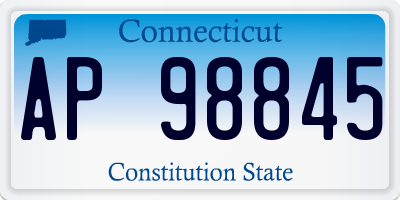 Connecticut

AP 98845

Constitution State